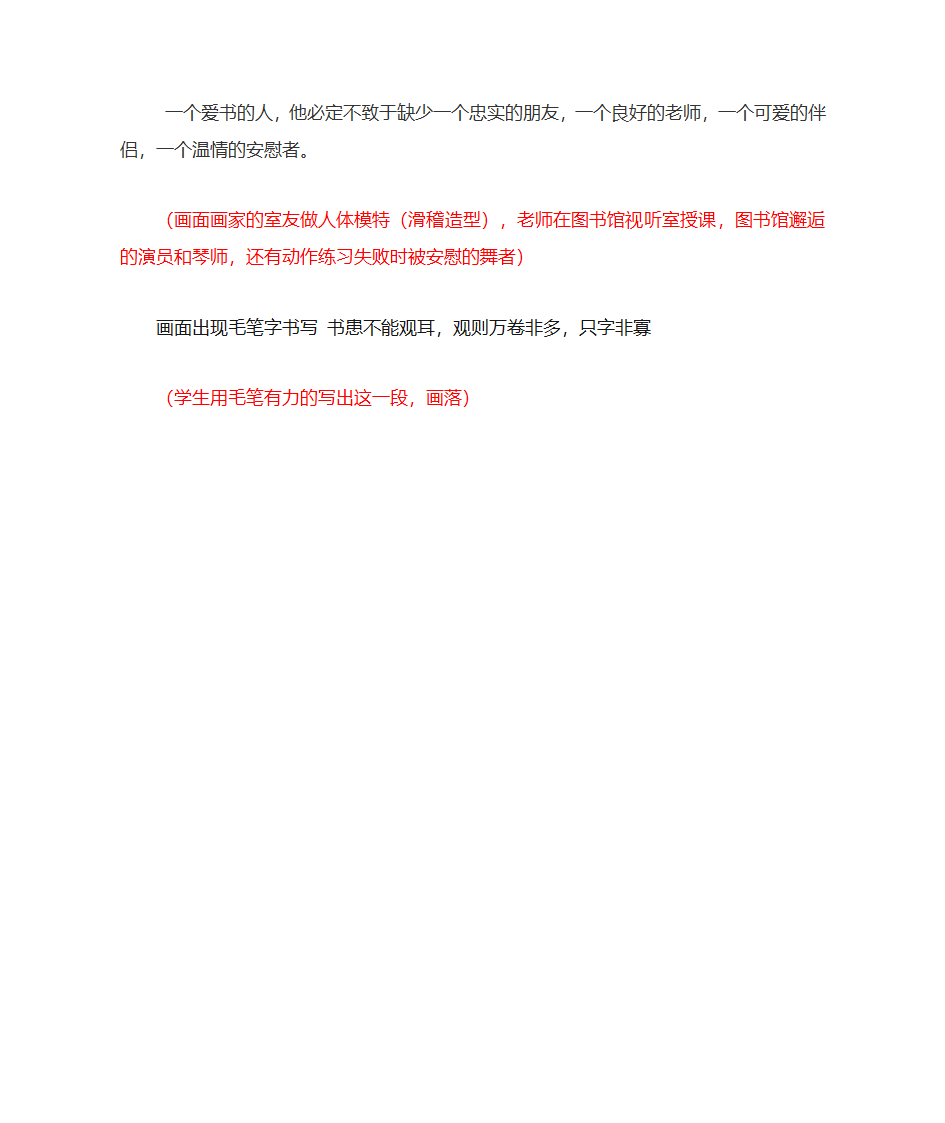 一个爱书的人，他必定不致于缺少一个忠实的朋友，一个良好的老师，一个可爱的伴侣，一个温情的安慰者。

（画面画家的室友做人体模特（滑稽造型），老师在图书馆视听室授课，图书馆邂逅的演员和琴师，还有动作练习失败时被安慰的舞者）

画面出现毛笔字书写 书患不能观耳，观则万卷非多，只字非寡

（学生用毛笔有力的写出这一段，画落）